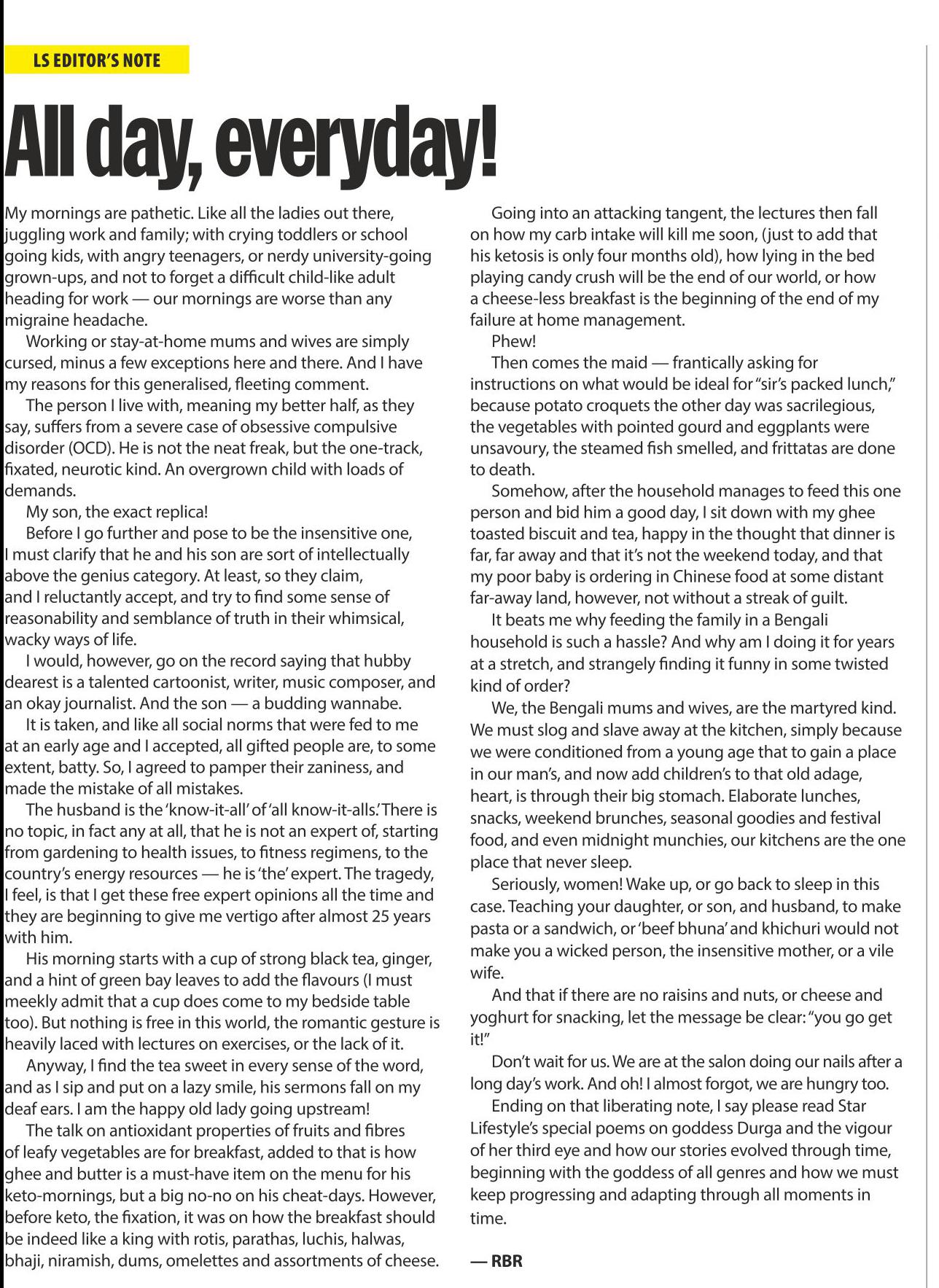 LS EDITOR'S NOTE

All day, everyday!

My mornings are pathetic. Like all the ladies out there, juggling work and family; with crying toddlers or school going kids, with angry teenagers, or nerdy university-going grown-ups, and not to forget a difficult child-like adult heading for work — our mornings are worse than any migraine headache.

Working or stay-at-home mums and wives are simply cursed, minus a few exceptions here and there. And I have my reasons for this generalised, fleeting comment.

The person I live with, meaning my better half, as they say, suffers from a severe case of obsessive compulsive disorder (OCD). He is not the neat freak, but the one-track, fixated, neurotic kind. An overgrown child with loads of demands.

My son, the exact replica!

Before I go further and pose to be the insensitive one, I must clarify that he and his son are sort of intellectually above the genius category. At least, so they claim, and I reluctantly accept, and try to find some sense of reasonability and semblance of truth in their whimsical, wacky ways of life.

I would, however, go on the record saying that hubby dearest is a talented cartoonist, writer, music composer, and an okay journalist. And the son — a budding wannabe.

It is taken, and like all social norms that were fed to me at an early age and I accepted, all gifted people are, to some extent, batty. So, I agreed to pamper their zaniness, and made the mistake of all mistakes.

The husband is the 'know-it-all' of 'all know-it-alls.' There is no topic, in fact any at all, that he is not an expert of, starting from gardening to health issues, to fitness regimens, to the country's energy resources — he is 'the' expert. The tragedy, I feel, is that I get these free expert opinions all the time and they are beginning to give me vertigo after almost 25 years with him.

His morning starts with a cup of strong black tea, ginger, and a hint of green bay leaves to add the flavours (I must meekly admit that a cup does come to my bedside table too). But nothing is free in this world, the romantic gesture is heavily laced with lectures on exercises, or the lack of it.

Anyway, I find the tea sweet in every sense of the word, and as I sip and put on a lazy smile, his sermons fall on my deaf ears. I am the happy old lady going upstream!

The talk on antioxidant properties of fruits and fibres of leafy vegetables are for breakfast, added to that is how ghee and butter is a must-have item on the menu for his keto-mornings, but a big no-no on his cheat-days. However, before keto, the fixation, it was on how the breakfast should be indeed like a king with rotis, parathas, luchis, halwas, bhaji, niramish, dums, omelettes and assortments of cheese.

Going into an attacking tangent, the lectures then fall on how my carb intake will kill me soon, (just to add that his ketosis is only four months old), how lying in the bed playing candy crush will be the end of our world, or how a cheese-less breakfast is the beginning of the end of my failure at home management.

Phew!

Then comes the maid — frantically asking for instructions on what would be ideal for "sir's packed lunch," because potato croquets the other day was sacrilegious, the vegetables with pointed gourd and eggplants were unsavoury, the steamed fish smelled, and frittatas are done to death.

Somehow, after the household manages to feed this one person and bid him a good day, I sit down with my ghee toasted biscuit and tea, happy in the thought that dinner is far, far away and that it's not the weekend today, and that my poor baby is ordering in Chinese food at some distant far-away land, however, not without a streak of guilt.

It beats me why feeding the family in a Bengali household is such a hassle? And why am I doing it for years at a stretch, and strangely finding it funny in some twisted kind of order?

We, the Bengali mums and wives, are the martyred kind. We must slog and slave away at the kitchen, simply because we were conditioned from a young age that to gain a place in our man's, and now add children's to that old adage, heart, is through their big stomach. Elaborate lunches, snacks, weekend brunches, seasonal goodies and festival food, and even midnight munchies, our kitchens are the one place that never sleep.

Seriously, women! Wake up, or go back to sleep in this case. Teaching your daughter, or son, and husband, to make pasta or a sandwich, or 'beef bhuna' and khichuri would not make you a wicked person, the insensitive mother, or a vile wife.

And that if there are no raisins and nuts, or cheese and yoghurt for snacking, let the message be clear: "you go get it!"

Don't wait for us. We are at the salon doing our nails after a long day's work. And oh! I almost forgot, we are hungry too.

Ending on that liberating note, I say please read Star Lifestyle's special poems on goddess Durga and the vigour of her third eye and how our stories evolved through time, beginning with the goddess of all genres and how we must keep progressing and adapting through all moments in time.

— RBR